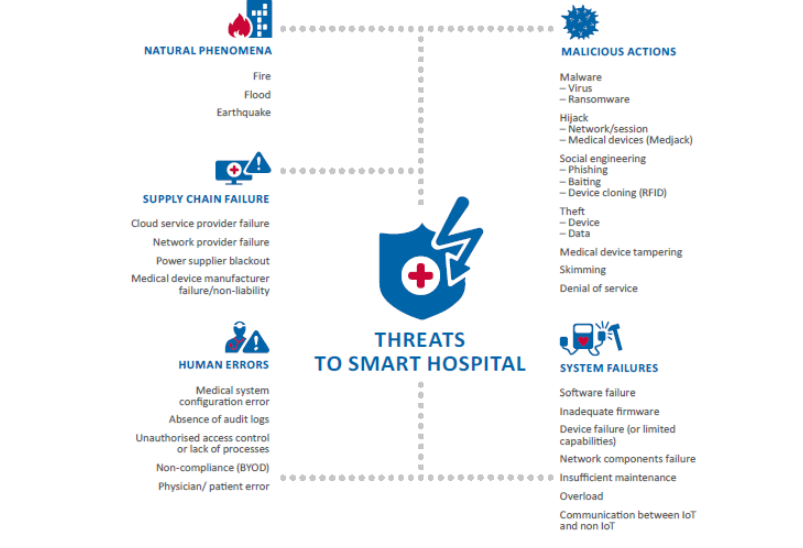 NATURAL PHENOMENA

Fire

Flood

Earthquake

SUPPLY CHAIN FAILURE

Cloud service provider failure

Network provider failure

Power supplier blackout

Medical device manufacturer failure/non-liability

HUMAN ERRORS

Medical system configuration error

Absence of audit logs

Unauthorised access control or lack of processes

Non-compliance (BYOD)

Physician/ patient error

THREATS TO SMART HOSPITAL

MALICIOUS ACTIONS

Malware
– Virus
– Ransomware

Hijack
– Network/session
– Medical devices (Medjack)

Social engineering
– Phishing
– Baiting
– Device cloning (RFID)

Theft
– Device
– Data

Medical device tampering

Skimming

Denial of service

SYSTEM FAILURES

Software failure

Inadequate firmware

Device failure (or limited capabilities)

Network components failure

Insufficient maintenance

Overload

Communication between IoT and non IoT